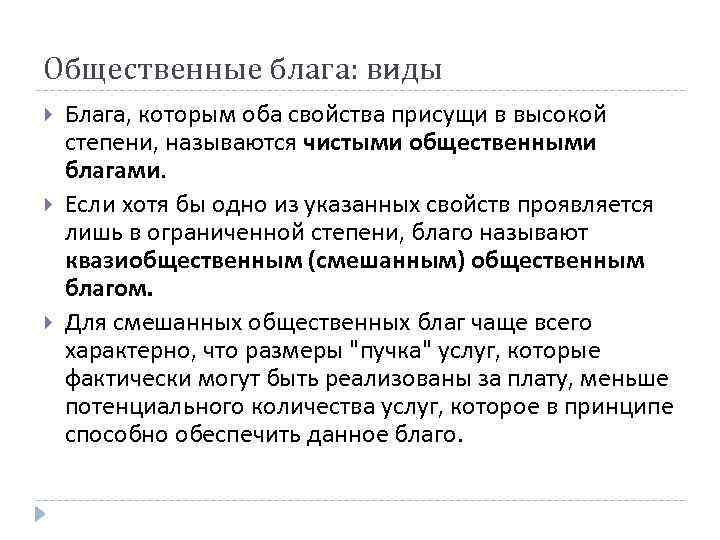 Общественные блага: виды

Блага, которым оба свойства присущи в высокой степени, называются чистыми общественными благами.

Если хотя бы одно из указанных свойств проявляется лишь в ограниченной степени, благо называют квазиобщественным (смешанным) общественным благом.

Для смешанных общественных благ чаще всего характерно, что размеры "пучка" услуг, которые фактически могут быть реализованы за плату, меньше потенциального количества услуг, которое в принципе способно обеспечить данное благо.